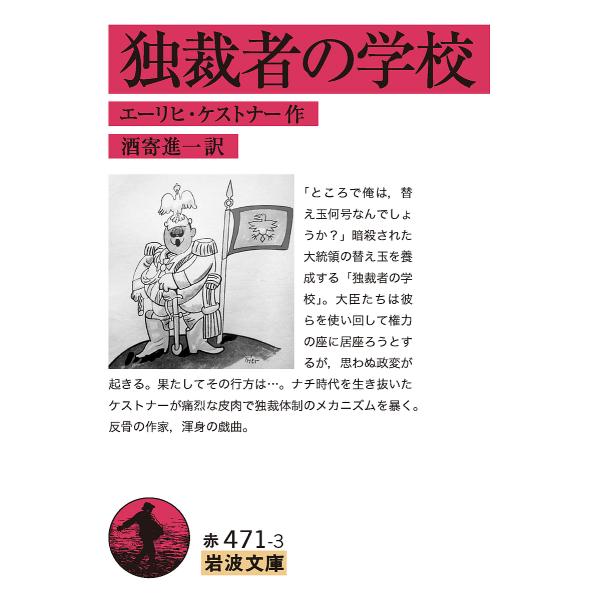 独裁者の学校

エーリヒ・ケストナー作

酒寄進一訳

「ところで俺は，替え玉何号なんでしょうか？」暗殺された大統領の替え玉を養成する「独裁者の学校」。大臣たちは彼らを使い回して権力の座に居座ろうとするが，思わぬ政変が起きる。果たしてその行方は…。ナチ時代を生き抜いたケストナーが痛烈な皮肉で独裁体制のメカニズムを暴く。反骨の作家，渾身の戯曲。

赤 471-3
岩波文庫